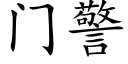 门警